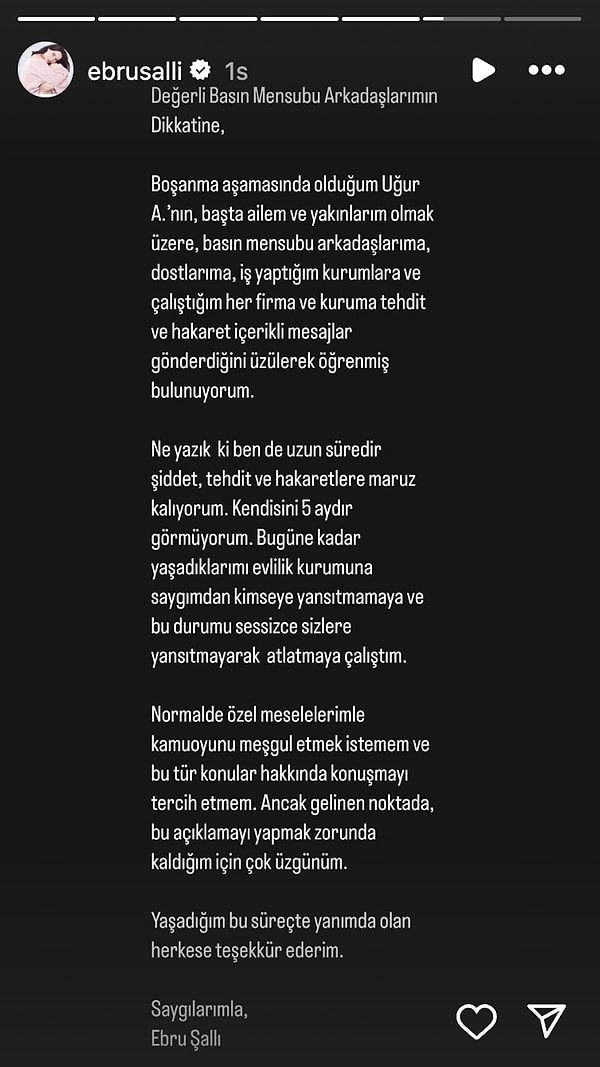 ebrusalli 1s

Değerli Basın Mensubu Arkadaşlarımın Dikkatine,

Boşanma aşamasında olduğum Uğur A.'nın, başta ailem ve yakınlarım olmak üzere, basın mensubu arkadaşlarıma, dostlarıma, iş yaptığım kurumlara ve çalıştığım her firma ve kuruma tehdit ve hakaret içerikli mesajlar gönderdiğini üzülerek öğrenmiş bulunuyorum.

Ne yazık ki ben de uzun süredir şiddet, tehdit ve hakaretlere maruz kalıyorum. Kendisini 5 aydır görmüyorum. Bugüne kadar yaşadıklarımı evlilik kurumuna saygımdan kimseye yansıtmamaya ve bu durumu sessizce sizlere yansıtmayarak atlatmaya çalıştım.

Normalde özel meselelerimle kamuoyunu meşgul etmek istemem ve bu tür konular hakkında konuşmayı tercih etmem. Ancak gelinen noktada, bu açıklamayı yapmak zorunda kaldığım için çok üzgünüm.

Yaşadığım bu süreçte yanımda olan herkese teşekkür ederim.

Saygılarımla,
Ebru Şallı